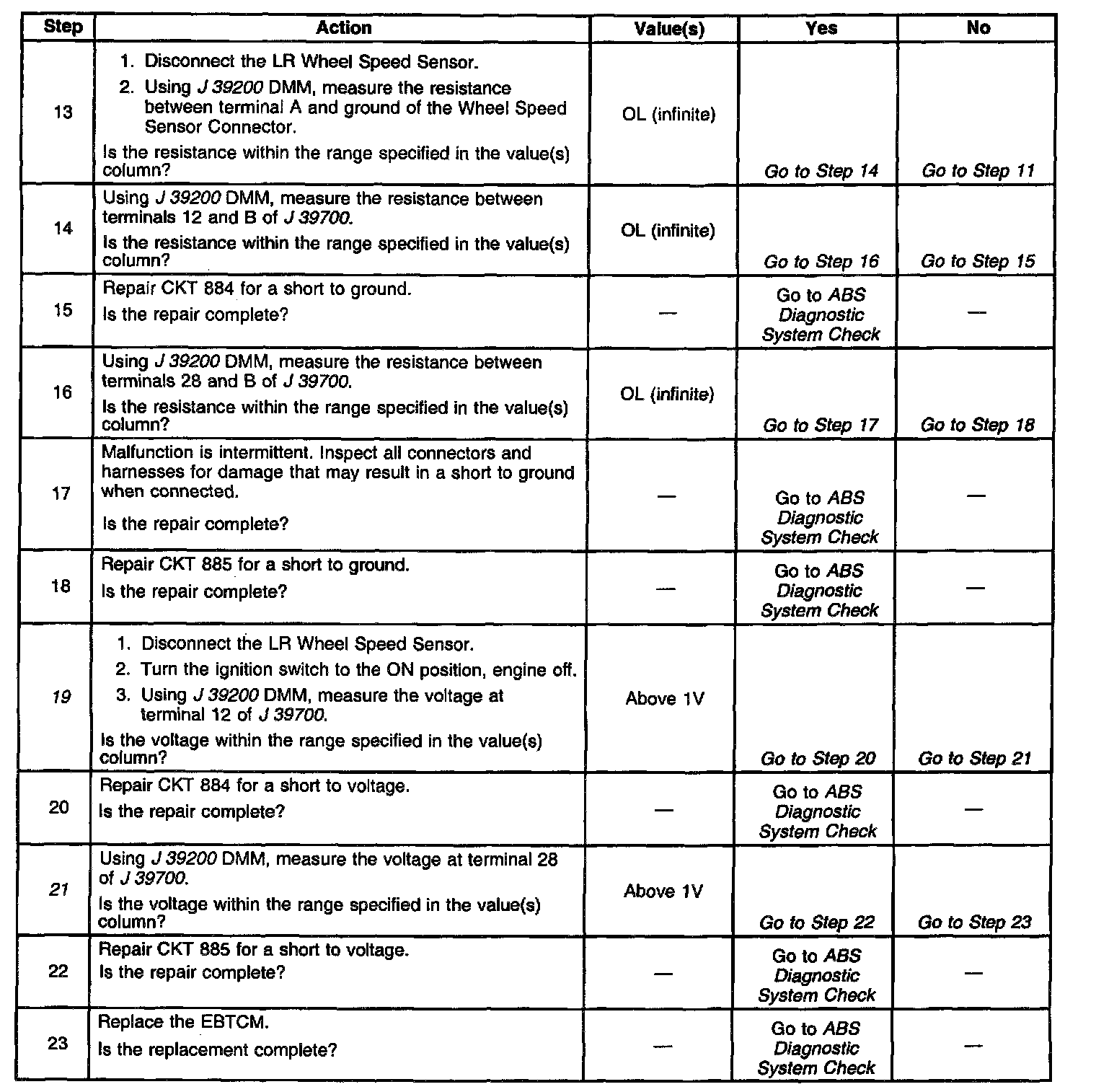 | Step | Action | Value(s) | Yes | No |
|---|---|---|---|---|
| 13 | 1. Disconnect the LR Wheel Speed Sensor. 2. Using J 39200 DMM, measure the resistance between terminal A and ground of the Wheel Speed Sensor Connector. Is the resistance within the range specified in the value(s) column? | OL (infinite) | Go to Step 14 | Go to Step 11 |
| 14 | Using J 39200 DMM, measure the resistance between terminals 12 and B of J 39700. Is the resistance within the range specified in the value(s) column? | OL (infinite) | Go to Step 16 | Go to Step 15 |
| 15 | Repair CKT 884 for a short to ground. Is the repair complete? | — | Go to ABS Diagnostic System Check | — |
| 16 | Using J 39200 DMM, measure the resistance between terminals 28 and B of J 39700. Is the resistance within the range specified in the value(s) column? | OL (infinite) | Go to Step 17 | Go to Step 18 |
| 17 | Malfunction is intermittent. Inspect all connectors and harnesses for damage that may result in a short to ground when connected. Is the repair complete? | — | Go to ABS Diagnostic System Check | — |
| 18 | Repair CKT 885 for a short to ground. Is the repair complete? | — | Go to ABS Diagnostic System Check | — |
| 19 | 1. Disconnect the LR Wheel Speed Sensor. 2. Turn the ignition switch to the ON position, engine off. 3. Using J 39200 DMM, measure the voltage at terminal 12 of J 39700. Is the voltage within the range specified in the value(s) column? | Above 1V | Go to Step 20 | Go to Step 21 |
| 20 | Repair CKT 884 for a short to voltage. Is the repair complete? | — | Go to ABS Diagnostic System Check | — |
| 21 | Using J 39200 DMM, measure the voltage at terminal 28 of J 39700. Is the voltage within the range specified in the value(s) column? | Above 1V | Go to Step 22 | Go to Step 23 |
| 22 | Repair CKT 885 for a short to voltage. Is the repair complete? | — | Go to ABS Diagnostic System Check | — |
| 23 | Replace the EBTCM. Is the replacement complete? | — | Go to ABS Diagnostic System Check | — |